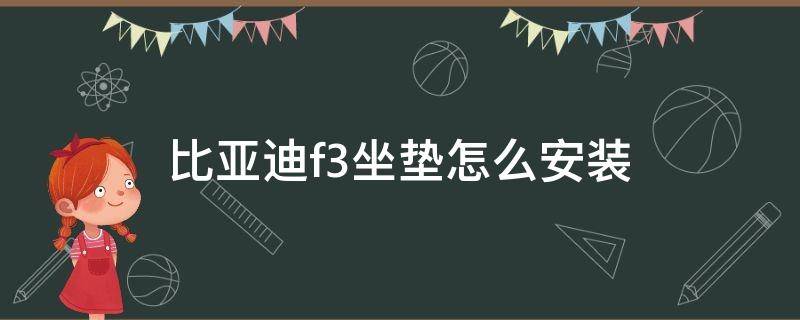 比亚迪f3坐垫怎么安装